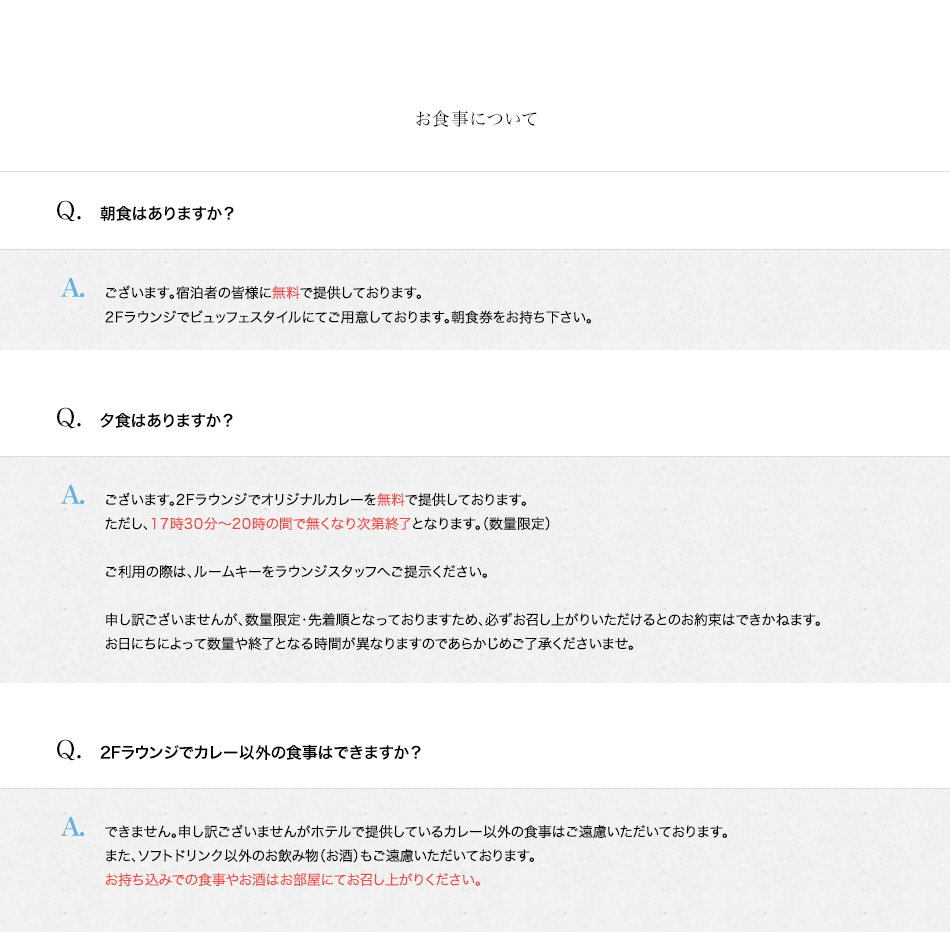 お食事について

Q. 朝食はありますか？

A. ございます。宿泊者の皆様に無料で提供しております。
2Fラウンジでビュッフェスタイルにてご用意しております。朝食券をお持ち下さい。

Q. 夕食はありますか？

A. ございます。2Fラウンジでオリジナルカレーを無料で提供しております。
ただし、17時30分～20時の間で無くなり次第終了となります。（数量限定）

ご利用の際は、ルームキーをラウンジスタッフへご提示ください。

申し訳ございませんが、数量限定・先着順となっておりますため、必ずお召し上がりいただけるとのお約束はできかねます。
お日にちによって数量や終了となる時間が異なりますのであらかじめご了承くださいませ。

Q. 2Fラウンジでカレー以外の食事はできますか？

A. できません。申し訳ございませんがホテルで提供しているカレー以外の食事はご遠慮いただいております。
また、ソフトドリンク以外のお飲み物（お酒）もご遠慮いただいております。
お持ち込みでの食事やお酒はお部屋にてお召し上がりください。